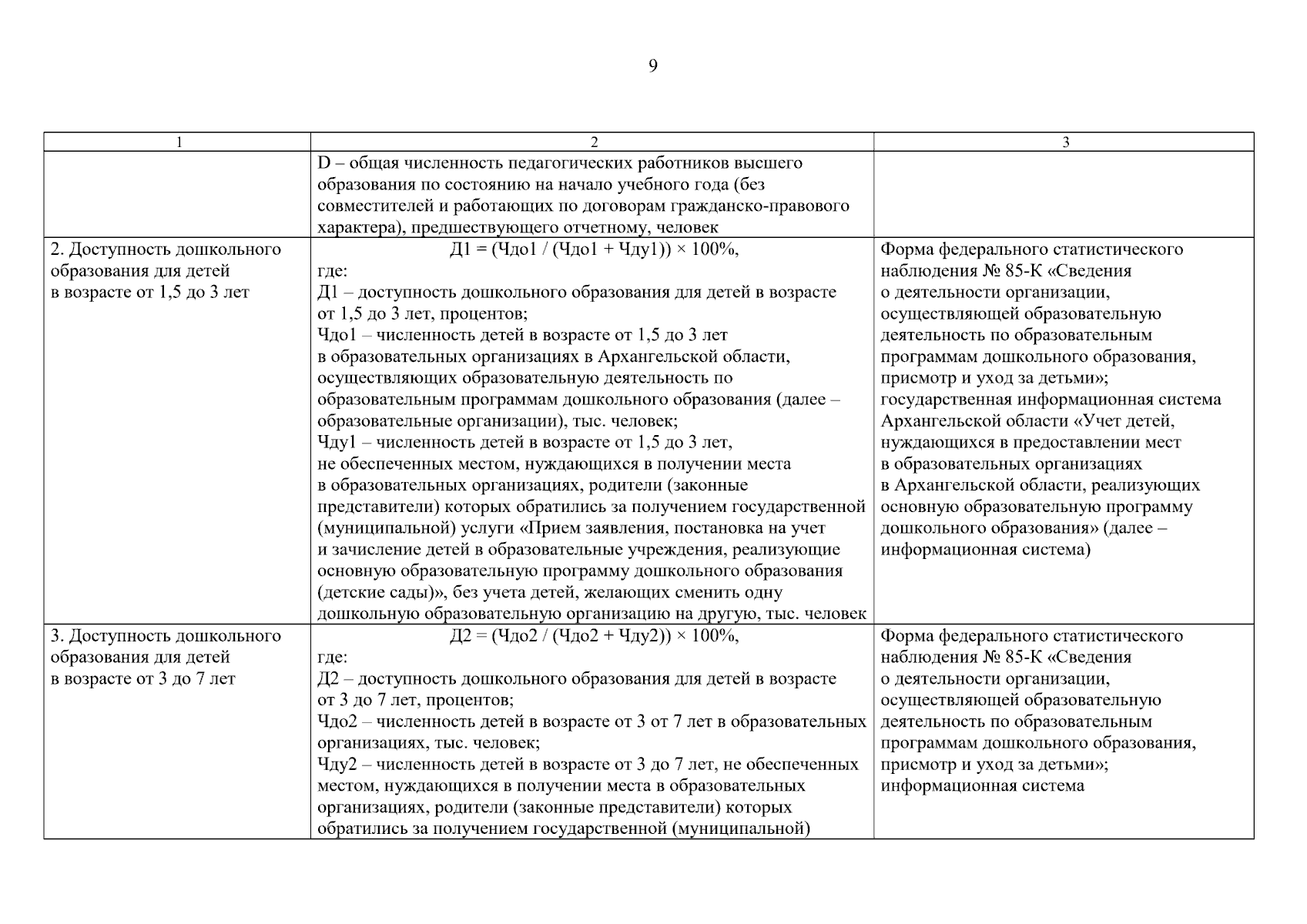 9

| 1 | 2 | 3 |
|---|---|---|
| | D – общая численность педагогических работников высшего образования по состоянию на начало учебного года (без совместителей и работающих по договорам гражданско-правового характера), предшествующего отчетному, человек | |
| 2. Доступность дошкольного образования для детей в возрасте от 1,5 до 3 лет | Д1 = (Чдо1 / (Чдо1 + Чду1)) × 100%, где: Д1 – доступность дошкольного образования для детей в возрасте от 1,5 до 3 лет, процентов; Чдо1 – численность детей в возрасте от 1,5 до 3 лет в образовательных организациях в Архангельской области, осуществляющих образовательную деятельность по образовательным программам дошкольного образования (далее – образовательные организации), тыс. человек; Чду1 – численность детей в возрасте от 1,5 до 3 лет, не обеспеченных местом, нуждающихся в получении места в образовательных организациях, родители (законные представители) которых обратились за получением государственной (муниципальной) услуги «Прием заявления, постановка на учет и зачисление детей в образовательные учреждения, реализующие основную образовательную программу дошкольного образования (детские сады)», без учета детей, желающих сменить одну дошкольную образовательную организацию на другую, тыс. человек | Форма федерального статистического наблюдения № 85-К «Сведения о деятельности организации, осуществляющей образовательную деятельность по образовательным программам дошкольного образования, присмотр и уход за детьми»; государственная информационная система Архангельской области «Учет детей, нуждающихся в предоставлении мест в образовательных организациях в Архангельской области, реализующих основную образовательную программу дошкольного образования» (далее – информационная система) |
| 3. Доступность дошкольного образования для детей в возрасте от 3 до 7 лет | Д2 = (Чдо2 / (Чдо2 + Чду2)) × 100%, где: Д2 – доступность дошкольного образования для детей в возрасте от 3 до 7 лет, процентов; Чдо2 – численность детей в возрасте от 3 от 7 лет в образовательных организациях, тыс. человек; Чду2 – численность детей в возрасте от 3 до 7 лет, не обеспеченных местом, нуждающихся в получении места в образовательных организациях, родители (законные представители) которых обратились за получением государственной (муниципальной) | Форма федерального статистического наблюдения № 85-К «Сведения о деятельности организации, осуществляющей образовательную деятельность по образовательным программам дошкольного образования, присмотр и уход за детьми»; информационная система |